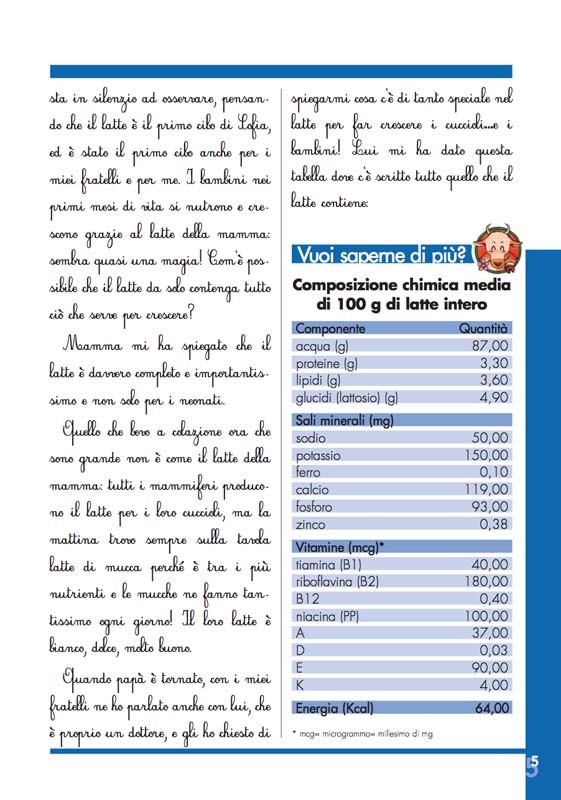 sta in silenzio ad osservare, pensando che il latte è il primo cibo di Sofia, ed è stato il primo cibo anche per i miei fratelli e per me. I bambini nei primi mesi di vita si nutrono e crescono grazie al latte della mamma: sembra quasi una magia! Com'è possibile che il latte da solo contenga tutto ciò che serve per crescere?

Mamma mi ha spiegato che il latte è davvero completo e importantissimo e non solo per i neonati.

Quello che bevo a colazione ora che sono grande non è come il latte della mamma: tutti i mammiferi producono il latte per i loro cuccioli, ma la mattina trovo sempre sulla tavola latte di mucca perché è tra i più nutrienti e le mucche ne fanno tantissimo ogni giorno! Il loro latte è bianco, dolce, molto buono.

Quando papà è tornato, con i miei fratelli ne ho parlato anche con lui, che è proprio un dottore, e gli ho chiesto di spiegarmi cosa c'è di tanto speciale nel latte per far crescere i cuccioli...e i bambini! Lui mi ha dato questa tabella dove c'è scritto tutto quello che il latte contiene:

Vuoi saperne di più?

Composizione chimica media di 100 g di latte intero

| Componente | Quantità |
|---|---|
| acqua (g) | 87,00 |
| proteine (g) | 3,30 |
| lipidi (g) | 3,60 |
| glucidi (lattosio) (g) | 4,90 |
| Sali minerali (mg) | |
| sodio | 50,00 |
| potassio | 150,00 |
| ferro | 0,10 |
| calcio | 119,00 |
| fosforo | 93,00 |
| zinco | 0,38 |
| Vitamine (mcg)* | |
| tiamina (B1) | 40,00 |
| riboflavina (B2) | 180,00 |
| B12 | 0,40 |
| niacina (PP) | 100,00 |
| A | 37,00 |
| D | 0,03 |
| E | 90,00 |
| K | 4,00 |
| Energia (Kcal) | 64,00 |

* mcg= microgrammo= millesimo di mg

5